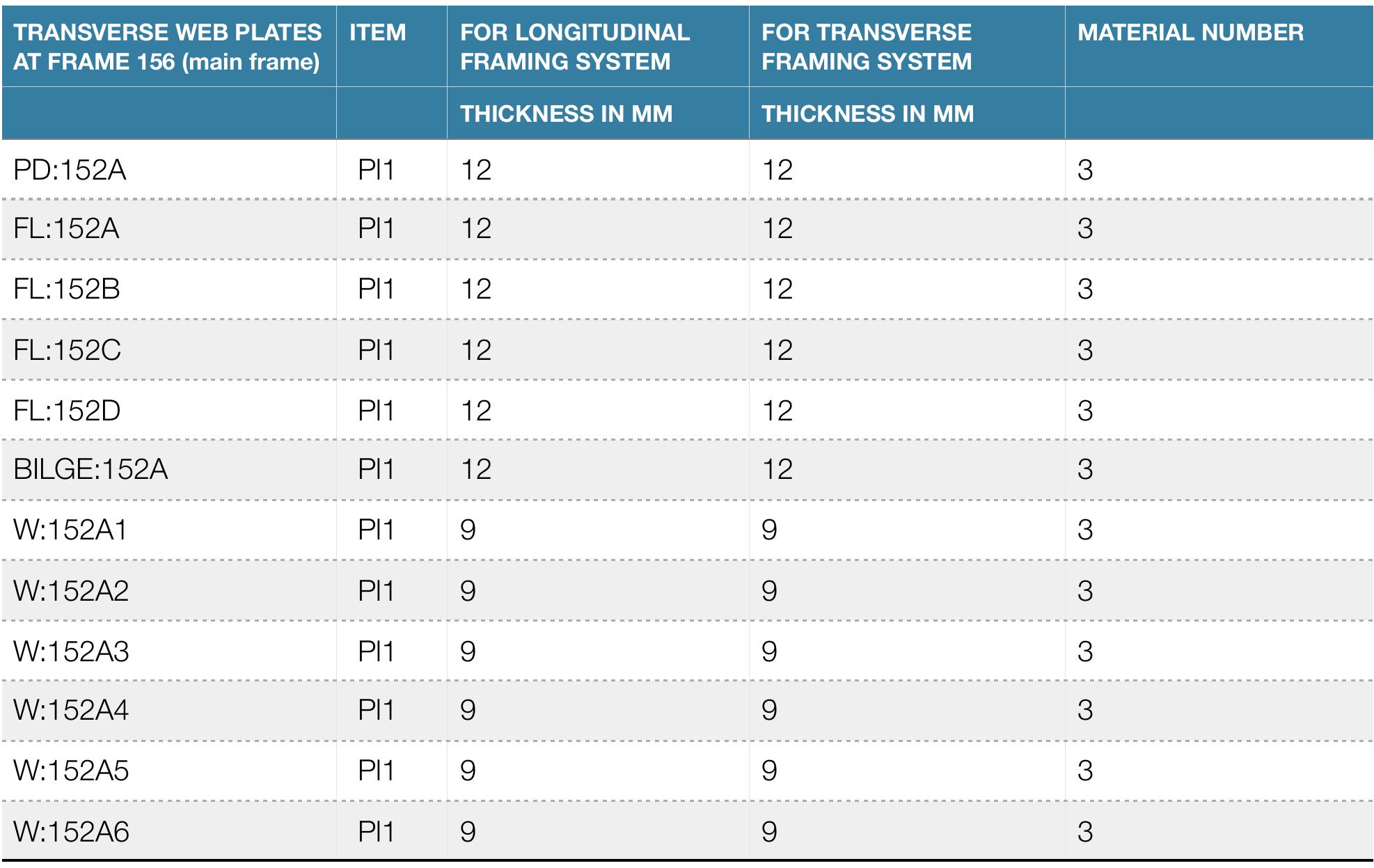 | TRANSVERSE WEB PLATES AT FRAME 156 (main frame) | ITEM | FOR LONGITUDINAL FRAMING SYSTEM | FOR TRANSVERSE FRAMING SYSTEM | MATERIAL NUMBER |
|---|---|---|---|---|
| | | THICKNESS IN MM | THICKNESS IN MM | |
| PD:152A | Pl1 | 12 | 12 | 3 |
| FL:152A | Pl1 | 12 | 12 | 3 |
| FL:152B | Pl1 | 12 | 12 | 3 |
| FL:152C | Pl1 | 12 | 12 | 3 |
| FL:152D | Pl1 | 12 | 12 | 3 |
| BILGE:152A | Pl1 | 12 | 12 | 3 |
| W:152A1 | Pl1 | 9 | 9 | 3 |
| W:152A2 | Pl1 | 9 | 9 | 3 |
| W:152A3 | Pl1 | 9 | 9 | 3 |
| W:152A4 | Pl1 | 9 | 9 | 3 |
| W:152A5 | Pl1 | 9 | 9 | 3 |
| W:152A6 | Pl1 | 9 | 9 | 3 |